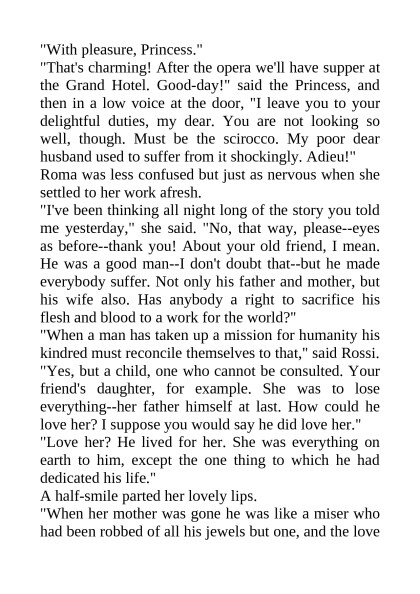 "With pleasure, Princess."

"That's charming! After the opera we'll have supper at the Grand Hotel. Good-day!" said the Princess, and then in a low voice at the door, "I leave you to your delightful duties, my dear. You are not looking so well, though. Must be the scirocco. My poor dear husband used to suffer from it shockingly. Adieu!"

Roma was less confused but just as nervous when she settled to her work afresh.

"I've been thinking all night long of the story you told me yesterday," she said. "No, that way, please--eyes as before--thank you! About your old friend, I mean. He was a good man--I don't doubt that--but he made everybody suffer. Not only his father and mother, but his wife also. Has anybody a right to sacrifice his flesh and blood to a work for the world?"

"When a man has taken up a mission for humanity his kindred must reconcile themselves to that," said Rossi.

"Yes, but a child, one who cannot be consulted. Your friend's daughter, for example. She was to lose everything--her father himself at last. How could he love her? I suppose you would say he did love her."

"Love her? He lived for her. She was everything on earth to him, except the one thing to which he had dedicated his life."

A half-smile parted her lovely lips.

"When her mother was gone he was like a miser who had been robbed of all his jewels but one, and the love